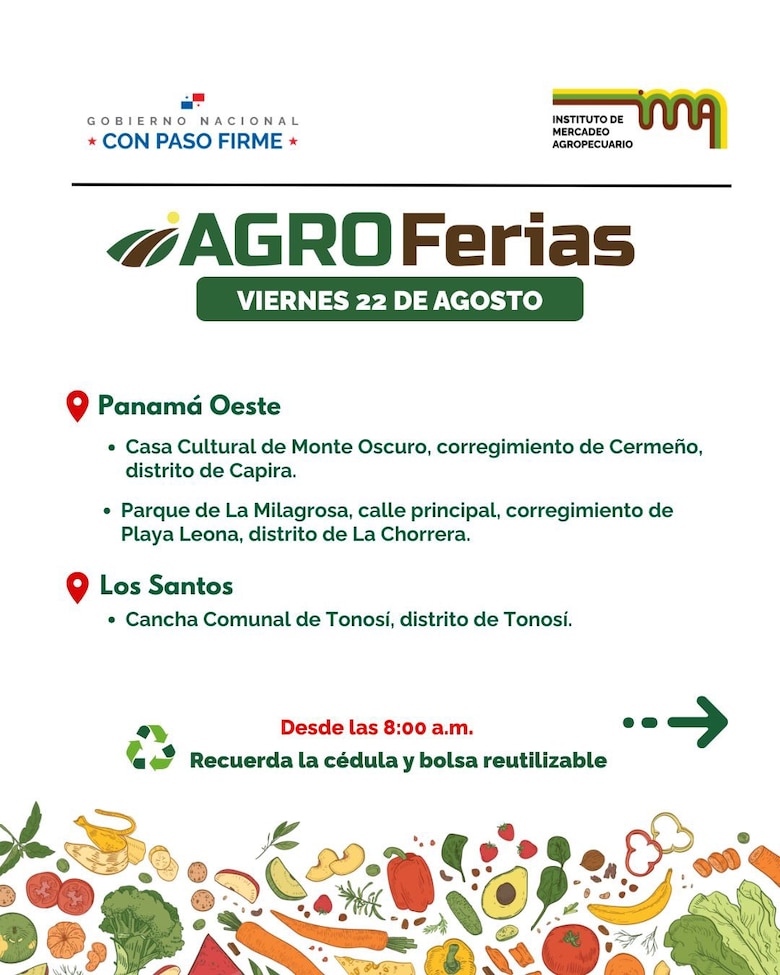 GOBIERNO NACIONAL
★ CON PASO FIRME ★

INSTITUTO DE MERCADEO AGROPECUARIO
ima

AGROFerias

VIERNES 22 DE AGOSTO

Panamá Oeste

• Casa Cultural de Monte Oscuro, corregimiento de Cermeño, distrito de Capira.

• Parque de La Milagrosa, calle principal, corregimiento de Playa Leona, distrito de La Chorrera.

Los Santos

• Cancha Comunal de Tonosí, distrito de Tonosí.

Desde las 8:00 a.m.

Recuerda la cédula y bolsa reutilizable